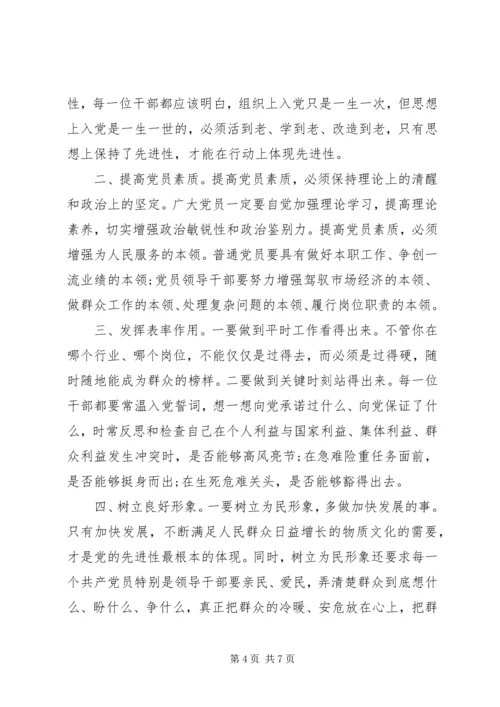 性，每一位干部都应该明白，组织上入党只是一生一次，但思想上入党是一生一世的，必须活到老、学到老、改造到老，只有思想上保持了先进性，才能在行动上体现先进性。

二、提高党员素质。提高党员素质，必须保持理论上的清醒和政治上的坚定。广大党员一定要自觉加强理论学习，提高理论素养，切实增强政治敏锐性和政治鉴别力。提高党员素质，必须增强为人民服务的本领。普通党员要具有做好本职工作、争创一流业绩的本领;党员领导干部要努力增强驾驭市场经济的本领、做群众工作的本领、处理复杂问题的本领、履行岗位职责的本领。

三、发挥表率作用。一要做到平时工作看得出来。不管你在哪个行业、哪个岗位，不能仅仅是过得去，而必须是过得硬，随时随地能成为群众的榜样。二要做到关键时刻站得出来。每一位干部都要常温入党誓词，想一想向党承诺过什么、向党保证了什么，时常反思和检查自己在个人利益与国家利益、集体利益、群众利益发生冲突时，是否能够高风亮节;在急难险重任务面前，是否能够挺身而出;在生死危难关头，是否能够豁得出去。

四、树立良好形象。一要树立为民形象，多做加快发展的事。只有加快发展，不断满足人民群众日益增长的物质文化的需要，才是党的先进性最根本的体现。同时，树立为民形象还要求每一个共产党员特别是领导干部要亲民、爱民，弄清楚群众到底想什么、盼什么、争什么，真正把群众的冷暖、安危放在心上，把群

第 4 页 共 7 页